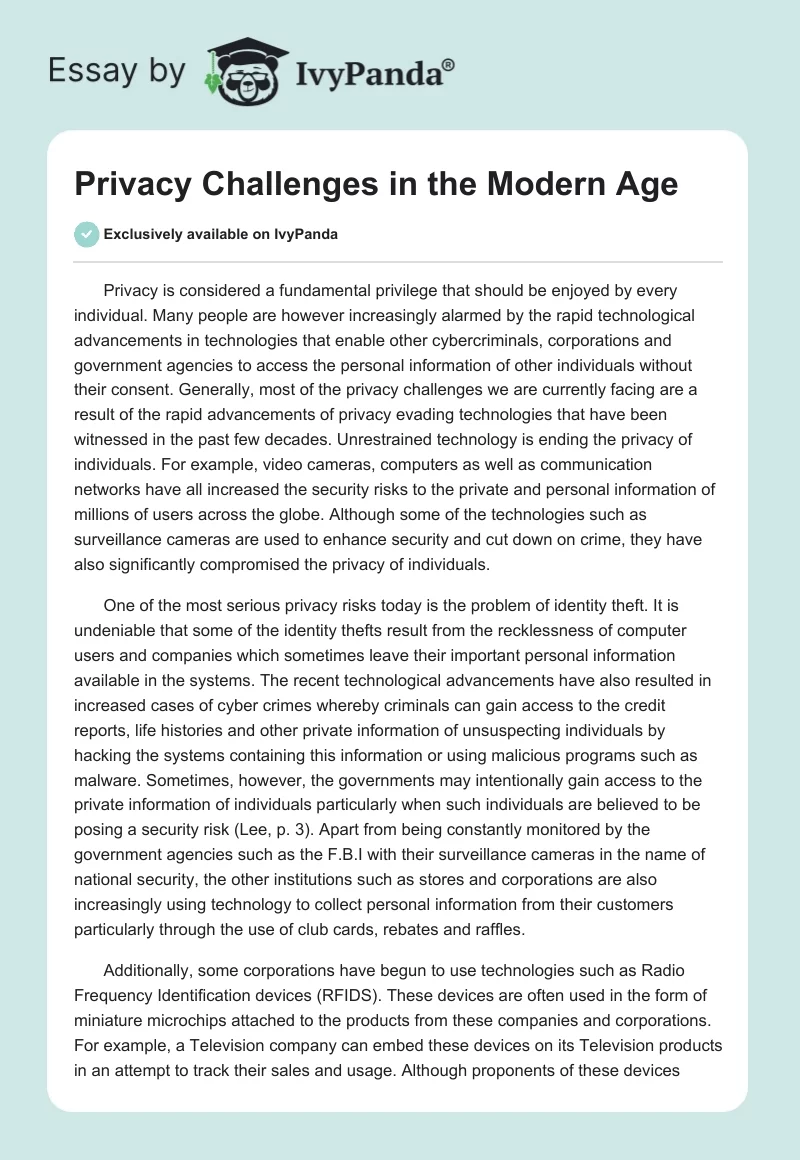 Essay by IvyPanda®

Privacy Challenges in the Modern Age

Exclusively available on IvyPanda

Privacy is considered a fundamental privilege that should be enjoyed by every individual. Many people are however increasingly alarmed by the rapid technological advancements in technologies that enable other cybercriminals, corporations and government agencies to access the personal information of other individuals without their consent. Generally, most of the privacy challenges we are currently facing are a result of the rapid advancements of privacy evading technologies that have been witnessed in the past few decades. Unrestrained technology is ending the privacy of individuals. For example, video cameras, computers as well as communication networks have all increased the security risks to the private and personal information of millions of users across the globe. Although some of the technologies such as surveillance cameras are used to enhance security and cut down on crime, they have also significantly compromised the privacy of individuals.

One of the most serious privacy risks today is the problem of identity theft. It is undeniable that some of the identity thefts result from the recklessness of computer users and companies which sometimes leave their important personal information available in the systems. The recent technological advancements have also resulted in increased cases of cyber crimes whereby criminals can gain access to the credit reports, life histories and other private information of unsuspecting individuals by hacking the systems containing this information or using malicious programs such as malware. Sometimes, however, the governments may intentionally gain access to the private information of individuals particularly when such individuals are believed to be posing a security risk (Lee, p. 3). Apart from being constantly monitored by the government agencies such as the F.B.I with their surveillance cameras in the name of national security, the other institutions such as stores and corporations are also increasingly using technology to collect personal information from their customers particularly through the use of club cards, rebates and raffles.

Additionally, some corporations have begun to use technologies such as Radio Frequency Identification devices (RFIDS). These devices are often used in the form of miniature microchips attached to the products from these companies and corporations. For example, a Television company can embed these devices on its Television products in an attempt to track their sales and usage. Although proponents of these devices